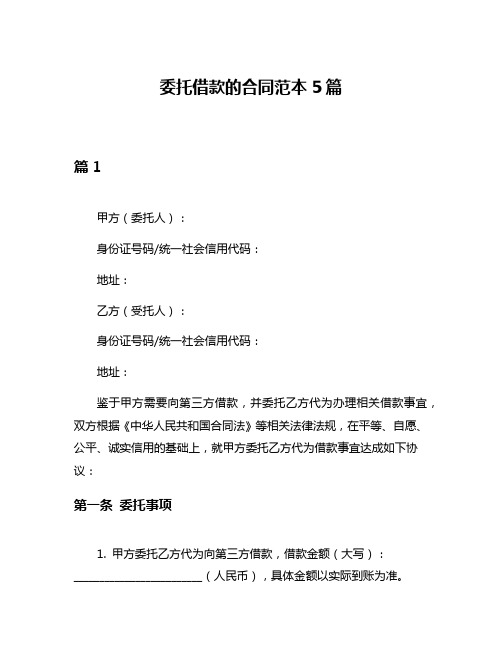 委托借款的合同范本 5 篇

篇 1

甲方（委托人）：

身份证号码/统一社会信用代码：

地址：

乙方（受托人）：

身份证号码/统一社会信用代码：

地址：

鉴于甲方需要向第三方借款，并委托乙方代为办理相关借款事宜，双方根据《中华人民共和国合同法》等相关法律法规，在平等、自愿、公平、诚实信用的基础上，就甲方委托乙方代为借款事宜达成如下协议：

第一条 委托事项

1. 甲方委托乙方代为向第三方借款，借款金额（大写）：________________________（人民币），具体金额以实际到账为准。